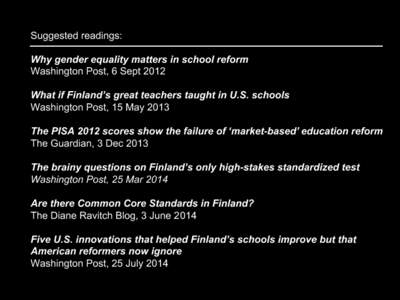 Suggested readings:

Why gender equality matters in school reform
Washington Post, 6 Sept 2012

What if Finland's great teachers taught in U.S. schools
Washington Post, 15 May 2013

The PISA 2012 scores show the failure of 'market-based' education reform
The Guardian, 3 Dec 2013

The brainy questions on Finland's only high-stakes standardized test
Washington Post, 25 Mar 2014

Are there Common Core Standards in Finland?
The Diane Ravitch Blog, 3 June 2014

Five U.S. innovations that helped Finland's schools improve but that American reformers now ignore
Washington Post, 25 July 2014